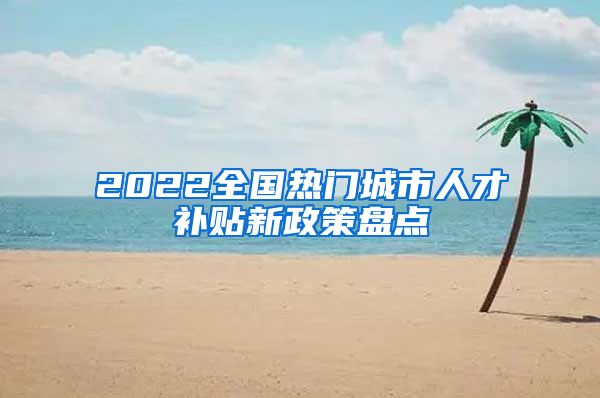 2022全国热门城市人才补贴新政策盘点